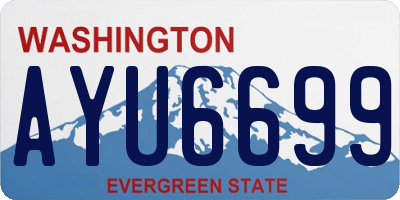 WASHINGTON

AYU6699

EVERGREEN STATE